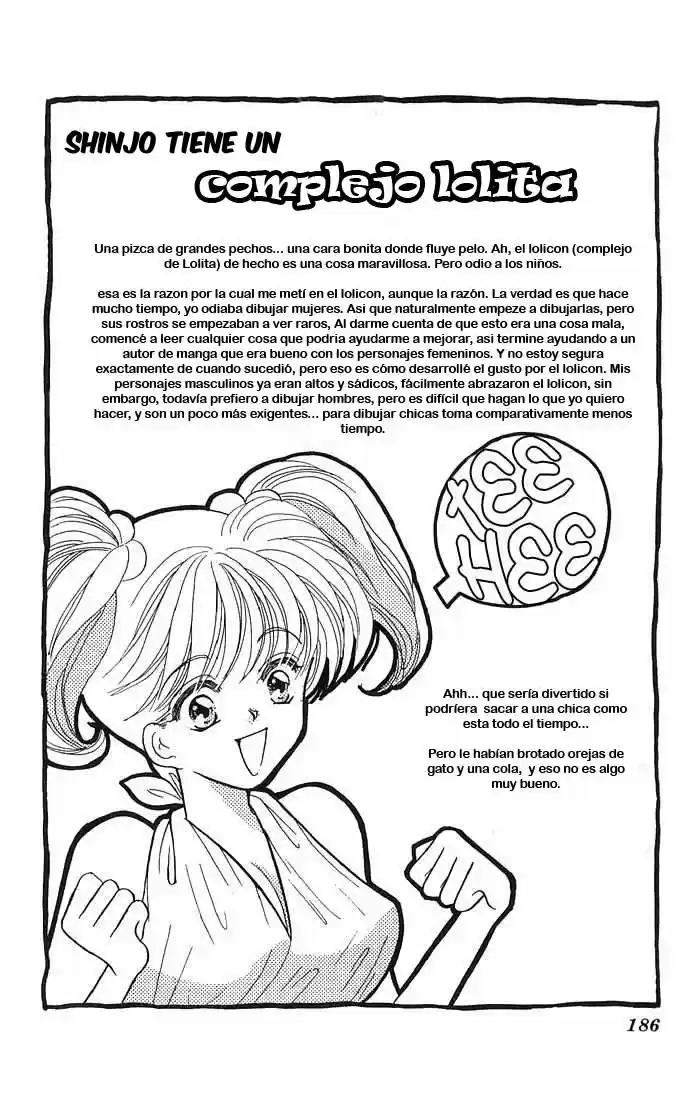 SHINJO TIENE UN

complejo lolita

Una pizca de grandes pechos… una cara bonita donde fluye pelo. Ah, el lolicon (complejo de Lolita) de hecho es una cosa maravillosa. Pero odio a los niños.

esa es la razon por la cual me metí en el lolicon, aunque la razón. La verdad es que hace mucho tiempo, yo odiaba dibujar mujeres. Asi que naturalmente empeze a dibujarlas, pero sus rostros se empezaban a ver raros, Al darme cuenta de que esto era una cosa mala, comencé a leer cualquier cosa que podria ayudarme a mejorar, asi termine ayudando a un autor de manga que era bueno con los personajes femeninos. Y no estoy segura exactamente de cuando sucedió, pero eso es cómo desarrollé el gusto por el lolicon. Mis personajes masculinos ya eran altos y sádicos, fácilmente abrazaron el lolicon, sin embargo, todavía prefiero a dibujar hombres, pero es difícil que hagan lo que yo quiero hacer, y son un poco más exigentes… para dibujar chicas toma comparativamente menos tiempo.

TEE HEE

Ahh… que sería divertido si podríera sacar a una chica como esta todo el tiempo…

Pero le habían brotado orejas de gato y una cola, y eso no es algo muy bueno.

186